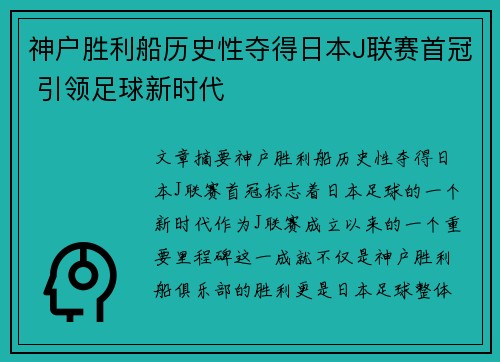 神户胜利船历史性夺得日本J联赛首冠 引领足球新时代

文章摘要神户胜利船历史性夺得日本J联赛首冠标志着日本足球的一个新时代作为J联赛成立以来的一个重要里程碑这一成就不仅是神户胜利船俱乐部的胜利更是日本足球整体